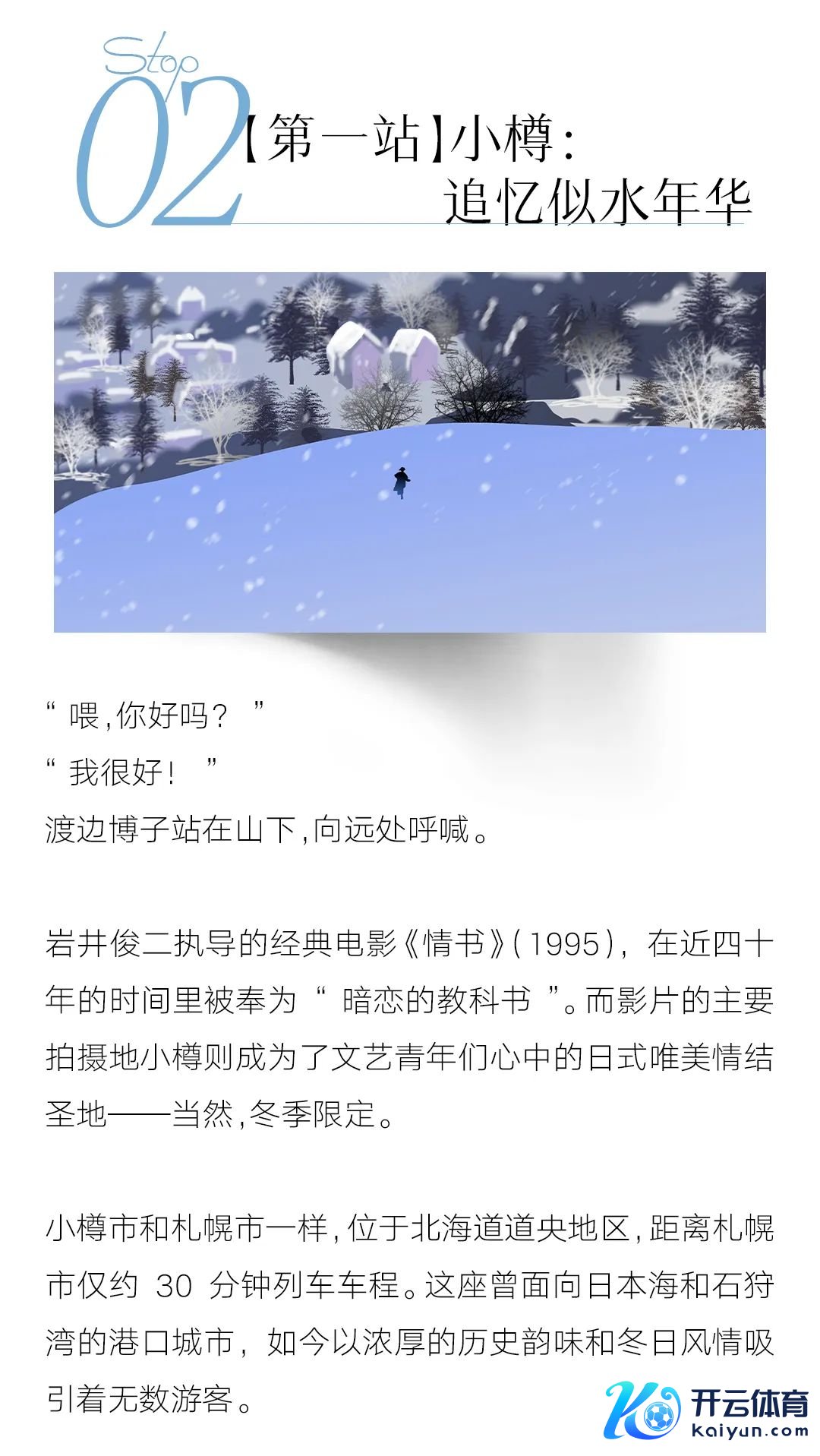 Stop
02
【第一站】小樽:
追忆似水年华

“喂,你好吗?”
“我很好!”
渡边博子站在山下,向远处呼喊。

岩井俊二执导的经典电影《情书》(1995),在近四十年的时间里被奉为“暗恋的教科书”。而影片的主要拍摄地小樽则成为了文艺青年们心中的日式唯美情结圣地——当然,冬季限定。

小樽市和札幌市一样,位于北海道道央地区,距离札幌市仅约30分钟列车车程。这座曾面向日本海和石狩湾的港口城市,如今以浓厚的历史韵味和冬日风情吸引着无数游客。

开云体育
kaiyun.com